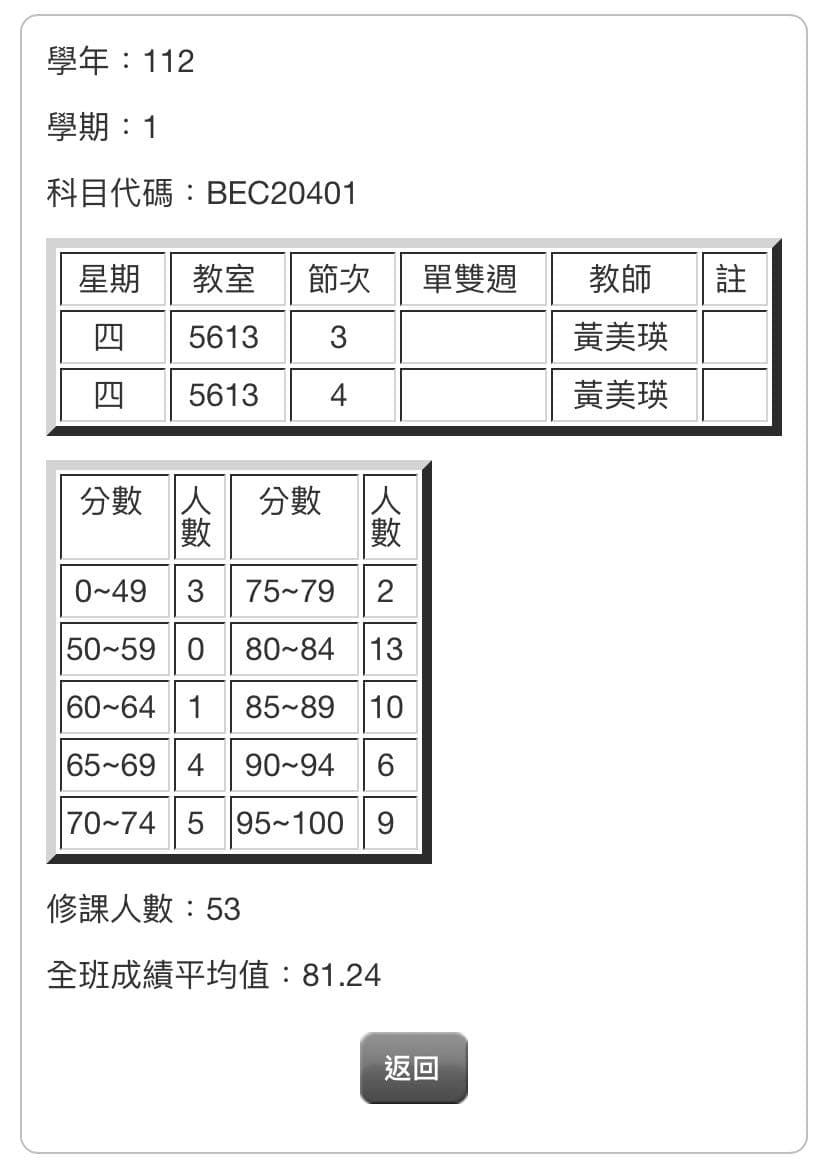 學年：112

學期：1

科目代碼：BEC20401

| 星期 | 教室 | 節次 | 單雙週 | 教師 | 註 |
|---|---|---|---|---|---|
| 四 | 5613 | 3 | | 黃美瑛 | |
| 四 | 5613 | 4 | | 黃美瑛 | |

| 分數 | 人數 | 分數 | 人數 |
|---|---|---|---|
| 0~49 | 3 | 75~79 | 2 |
| 50~59 | 0 | 80~84 | 13 |
| 60~64 | 1 | 85~89 | 10 |
| 65~69 | 4 | 90~94 | 6 |
| 70~74 | 5 | 95~100 | 9 |

修課人數：53

全班成績平均值：81.24

返回